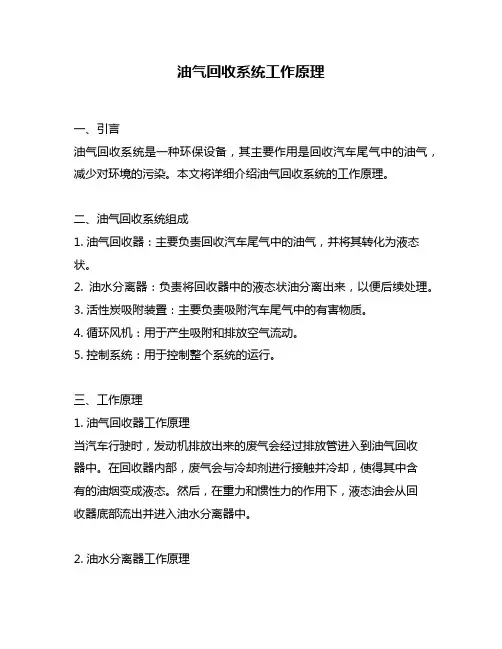 油气回收系统工作原理

一、引言

油气回收系统是一种环保设备，其主要作用是回收汽车尾气中的油气，减少对环境的污染。本文将详细介绍油气回收系统的工作原理。

二、油气回收系统组成

1. 油气回收器：主要负责回收汽车尾气中的油气，并将其转化为液态状。

2. 油水分离器：负责将回收器中的液态状油分离出来，以便后续处理。

3. 活性炭吸附装置：主要负责吸附汽车尾气中的有害物质。

4. 循环风机：用于产生吸附和排放空气流动。

5. 控制系统：用于控制整个系统的运行。

三、工作原理

1. 油气回收器工作原理

当汽车行驶时，发动机排放出来的废气会经过排放管进入到油气回收器中。在回收器内部，废气会与冷却剂进行接触并冷却，使得其中含有的油烟变成液态。然后，在重力和惯性力的作用下，液态油会从回收器底部流出并进入油水分离器中。

2. 油水分离器工作原理